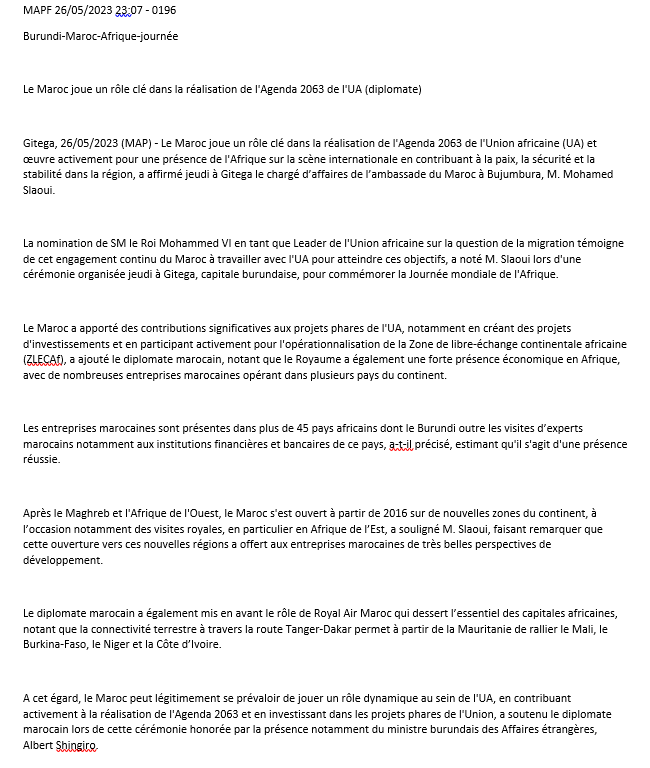 MAPF 26/05/2023 23:07 - 0196

Burundi-Maroc-Afrique-journée

Le Maroc joue un rôle clé dans la réalisation de l'Agenda 2063 de l'UA (diplomate)

Gitega, 26/05/2023 (MAP) - Le Maroc joue un rôle clé dans la réalisation de l'Agenda 2063 de l'Union africaine (UA) et œuvre activement pour une présence de l'Afrique sur la scène internationale en contribuant à la paix, la sécurité et la stabilité dans la région, a affirmé jeudi à Gitega le chargé d'affaires de l'ambassade du Maroc à Bujumbura, M. Mohamed Slaoui.

La nomination de SM le Roi Mohammed VI en tant que Leader de l'Union africaine sur la question de la migration témoigne de cet engagement continu du Maroc à travailler avec l'UA pour atteindre ces objectifs, a noté M. Slaoui lors d'une cérémonie organisée jeudi à Gitega, capitale burundaise, pour commémorer la Journée mondiale de l'Afrique.

Le Maroc a apporté des contributions significatives aux projets phares de l'UA, notamment en créant des projets d'investissements et en participant activement pour l'opérationnalisation de la Zone de libre-échange continentale africaine (ZLECAf), a ajouté le diplomate marocain, notant que le Royaume a également une forte présence économique en Afrique, avec de nombreuses entreprises marocaines opérant dans plusieurs pays du continent.

Les entreprises marocaines sont présentes dans plus de 45 pays africains dont le Burundi outre les visites d'experts marocains notamment aux institutions financières et bancaires de ce pays, a-t-il précisé, estimant qu'il s'agit d'une présence réussie.

Après le Maghreb et l'Afrique de l'Ouest, le Maroc s'est ouvert à partir de 2016 sur de nouvelles zones du continent, à l'occasion notamment des visites royales, en particulier en Afrique de l'Est, a souligné M. Slaoui, faisant remarquer que cette ouverture vers ces nouvelles régions a offert aux entreprises marocaines de très belles perspectives de développement.

Le diplomate marocain a également mis en avant le rôle de Royal Air Maroc qui dessert l'essentiel des capitales africaines, notant que la connectivité terrestre à travers la route Tanger-Dakar permet à partir de la Mauritanie de rallier le Mali, le Burkina-Faso, le Niger et la Côte d'Ivoire.

A cet égard, le Maroc peut légitimement se prévaloir de jouer un rôle dynamique au sein de l'UA, en contribuant activement à la réalisation de l'Agenda 2063 et en investissant dans les projets phares de l'Union, a soutenu le diplomate marocain lors de cette cérémonie honorée par la présence notamment du ministre burundais des Affaires étrangères, Albert Shingiro.